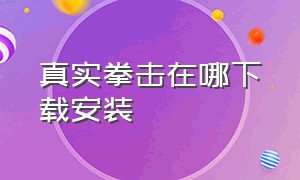 真实拳击在哪下载安装